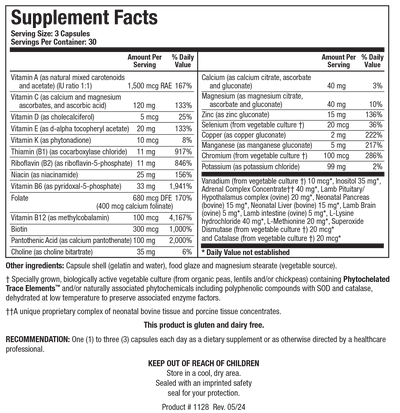 Supplement Facts
Serving Size: 3 Capsules
Servings Per Container: 30

| | Amount Per Serving | % Daily Value |
|---|---|---|
| Vitamin A (as natural mixed carotenoids and acetate) (IU ratio 1:1) | 1,500 mcg RAE | 167% |
| Vitamin C (as calcium and magnesium ascorbates, and ascorbic acid) | 120 mg | 133% |
| Vitamin D (as cholecalciferol) | 5 mcg | 25% |
| Vitamin E (as d-alpha tocopheryl acetate) | 20 mg | 133% |
| Vitamin K (as phytonadione) | 10 mcg | 8% |
| Thiamin (B1) (as cocarboxylase chloride) | 11 mg | 917% |
| Riboflavin (B2) (as riboflavin-5-phosphate) | 11 mg | 846% |
| Niacin (as niacinamide) | 25 mg | 156% |
| Vitamin B6 (as pyridoxal-5-phosphate) | 33 mg | 1,941% |
| Folate | 680 mcg DFE (400 mcg calcium folinate) | 170% |
| Vitamin B12 (as methylcobalamin) | 100 mcg | 4,167% |
| Biotin | 300 mcg | 1,000% |
| Pantothenic Acid (as calcium pantothenate) | 100 mg | 2,000% |
| Choline (as choline bitartrate) | 35 mg | 6% |

| | Amount Per Serving | % Daily Value |
|---|---|---|
| Calcium (as calcium citrate, ascorbate and gluconate) | 40 mg | 3% |
| Magnesium (as magnesium citrate, ascorbate and gluconate) | 40 mg | 10% |
| Zinc (as zinc gluconate) | 15 mg | 136% |
| Selenium (from vegetable culture †) | 20 mcg | 36% |
| Copper (as copper gluconate) | 2 mg | 222% |
| Manganese (as manganese gluconate) | 5 mg | 217% |
| Chromium (from vegetable culture †) | 100 mcg | 286% |
| Potassium (as potassium chloride) | 99 mg | 2% |

Vanadium (from vegetable culture †) 10 mcg*, Inositol 35 mg*, Adrenal Complex Concentrate†† 40 mg*, Lamb Pituitary/ Hypothalamus complex (ovine) 20 mg*, Neonatal Pancreas (bovine) 15 mg*, Neonatal Liver (bovine) 15 mg*, Lamb Brain (ovine) 5 mg*, Lamb intestine (ovine) 5 mg*, L-Lysine hydrochloride 40 mg*, L-Methionine 20 mg*, Superoxide Dismutase (from vegetable culture †) 20 mcg* and Catalase (from vegetable culture †) 20 mcg*

* Daily Value not established

Other ingredients: Capsule shell (gelatin and water), food glaze and magnesium stearate (vegetable source).

† Specially grown, biologically active vegetable culture (from organic peas, lentils and/or chickpeas) containing Phytochelated Trace Elements™ and/or naturally associated phytochemicals including polyphenolic compounds with SOD and catalase, dehydrated at low temperature to preserve associated enzyme factors.

††A unique proprietary complex of neonatal bovine tissue and porcine tissue concentrates.

This product is gluten and dairy free.

RECOMMENDATION: One (1) to three (3) capsules each day as a dietary supplement or as otherwise directed by a healthcare professional.

KEEP OUT OF REACH OF CHILDREN
Store in a cool, dry area.
Sealed with an imprinted safety seal for your protection.

Product # 1128 Rev. 05/24